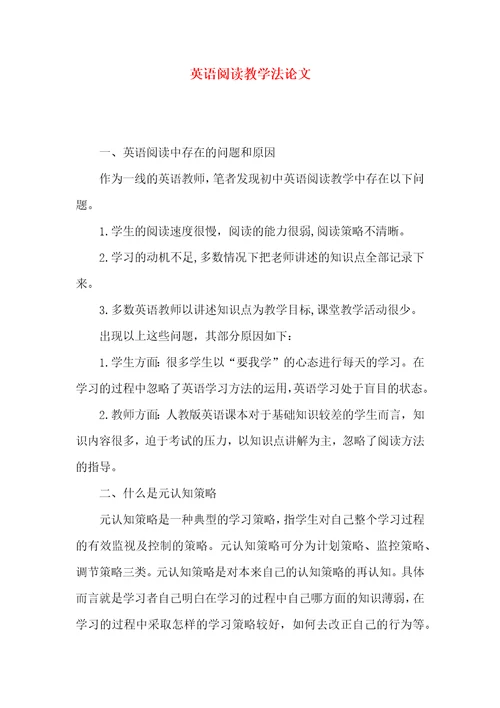 英语阅读教学法论文

一、英语阅读中存在的问题和原因

作为一线的英语教师，笔者发现初中英语阅读教学中存在以下问题。

1.学生的阅读速度很慢，阅读的能力很弱，阅读策略不清晰。

2.学习的动机不足，多数情况下把老师讲述的知识点全部记录下来。

3.多数英语教师以讲述知识点为教学目标，课堂教学活动很少。

出现以上这些问题，其部分原因如下：

1.学生方面：很多学生以“要我学”的心态进行每天的学习。在学习的过程中忽略了英语学习方法的运用，英语学习处于盲目的状态。

2.教师方面：人教版英语课本对于基础知识较差的学生而言，知识内容很多，迫于考试的压力，以知识点讲解为主，忽略了阅读方法的指导。

二、什么是元认知策略

元认知策略是一种典型的学习策略，指学生对自己整个学习过程的有效监视及控制的策略。元认知策略可分为计划策略、监控策略、调节策略三类。元认知策略是对本来自己的认知策略的再认知。具体而言就是学习者自己明白在学习的过程中自己哪方面的知识薄弱，在学习的过程中采取怎样的学习策略较好，如何去改正自己的行为等。